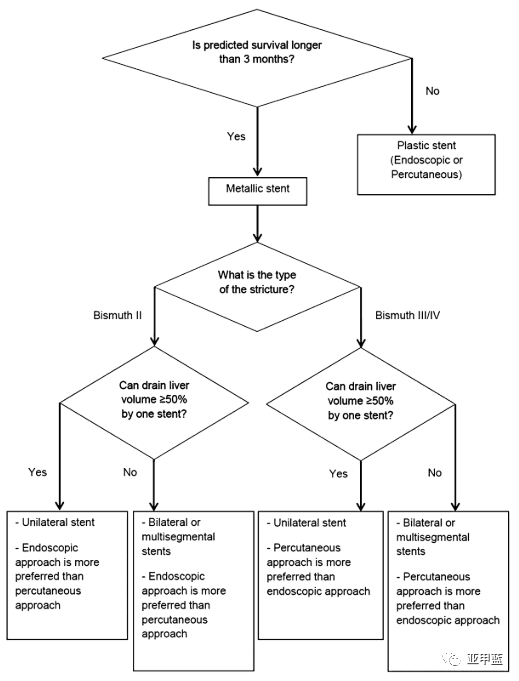 Is predicted survival longer than 3 months?

No

Yes

Plastic stent (Endoscopic or Percutaneous)

Metallic stent

What is the type of the stricture?

Bismuth II

Bismuth III/IV

Can drain liver volume ≥50% by one stent?

Can drain liver volume ≥50% by one stent?

Yes

No

Yes

No

- Unilateral stent

- Endoscopic approach is more preferred than percutaneous approach

- Bilateral or multisegmental stents

- Endoscopic approach is more preferred than percutaneous approach

- Unilateral stent

- Percutaneous approach is more preferred than endoscopic approach

- Bilateral or multisegmental stents

- Percutaneous approach is more preferred than endoscopic approach

亚甲蓝